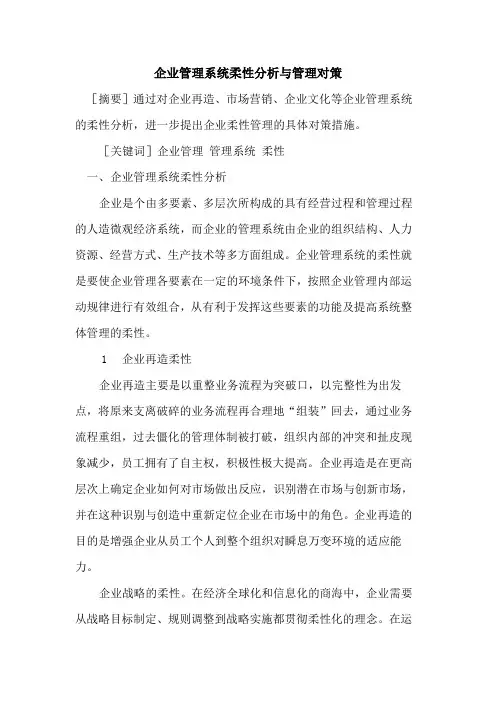 企业管理系统柔性分析与管理对策

［摘要］通过对企业再造、市场营销、企业文化等企业管理系统的柔性分析，进一步提出企业柔性管理的具体对策措施。

［关键词］企业管理 管理系统 柔性

一、企业管理系统柔性分析

企业是个由多要素、多层次所构成的具有经营过程和管理过程的人造微观经济系统，而企业的管理系统由企业的组织结构、人力资源、经营方式、生产技术等多方面组成。企业管理系统的柔性就是要使企业管理各要素在一定的环境条件下，按照企业管理内部运动规律进行有效组合，从有利于发挥这些要素的功能及提高系统整体管理的柔性。

1 企业再造柔性

企业再造主要是以重整业务流程为突破口，以完整性为出发点，将原来支离破碎的业务流程再合理地“组装”回去，通过业务流程重组，过去僵化的管理体制被打破，组织内部的冲突和扯皮现象减少，员工拥有了自主权，积极性极大提高。企业再造是在更高层次上确定企业如何对市场做出反应，识别潜在市场与创新市场，并在这种识别与创造中重新定位企业在市场中的角色。企业再造的目的是增强企业从员工个人到整个组织对瞬息万变环境的适应能力。

企业战略的柔性。在经济全球化和信息化的商海中，企业需要从战略目标制定、规则调整到战略实施都贯彻柔性化的理念。在运